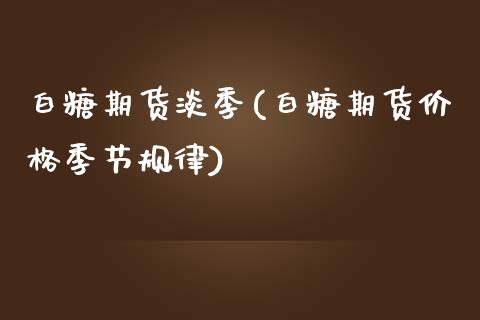 白糖期货淡季(白糖期货价格季节规律)